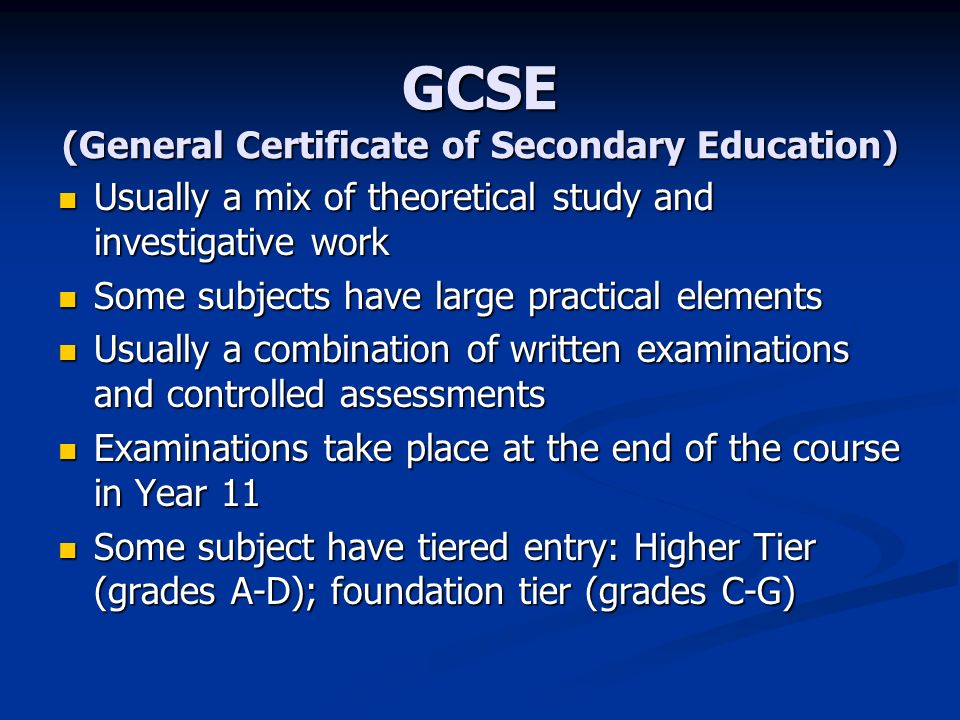 GCSE
(General Certificate of Secondary Education)

- Usually a mix of theoretical study and investigative work
- Some subjects have large practical elements
- Usually a combination of written examinations and controlled assessments
- Examinations take place at the end of the course in Year 11
- Some subject have tiered entry: Higher Tier (grades A-D); foundation tier (grades C-G)